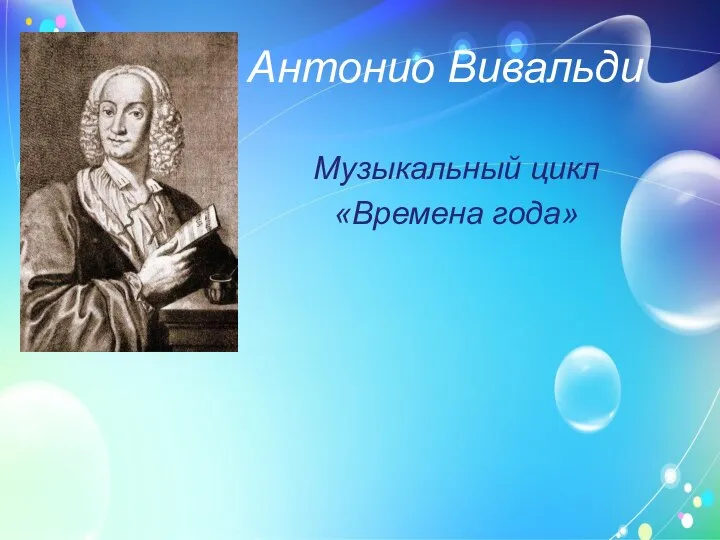 Антонио Вивальди

Музыкальный цикл
«Времена года»